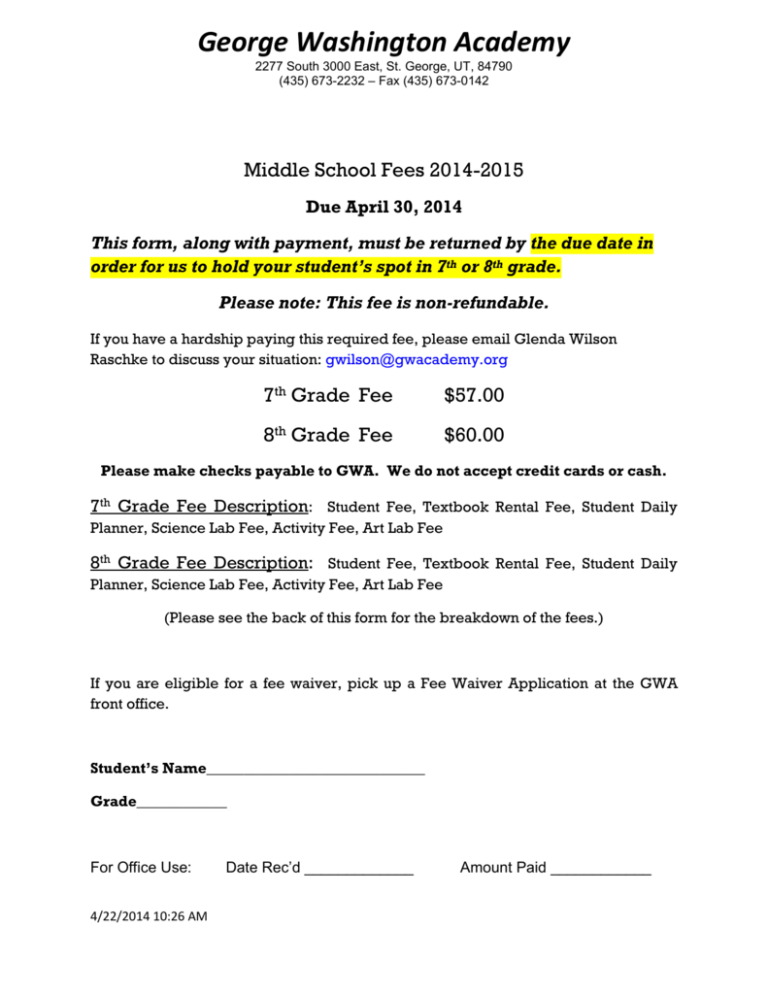 George Washington Academy
2277 South 3000 East, St. George, UT, 84790
(435) 673-2232 – Fax (435) 673-0142

Middle School Fees 2014-2015

Due April 30, 2014

This form, along with payment, must be returned by the due date in order for us to hold your student's spot in 7th or 8th grade.

Please note: This fee is non-refundable.

If you have a hardship paying this required fee, please email Glenda Wilson Raschke to discuss your situation: gwilson@gwacademy.org

7th Grade Fee $57.00

8th Grade Fee $60.00

Please make checks payable to GWA. We do not accept credit cards or cash.

7th Grade Fee Description: Student Fee, Textbook Rental Fee, Student Daily Planner, Science Lab Fee, Activity Fee, Art Lab Fee

8th Grade Fee Description: Student Fee, Textbook Rental Fee, Student Daily Planner, Science Lab Fee, Activity Fee, Art Lab Fee

(Please see the back of this form for the breakdown of the fees.)

If you are eligible for a fee waiver, pick up a Fee Waiver Application at the GWA front office.

Student's Name____

Grade____

For Office Use: Date Rec'd ____ Amount Paid ____

4/22/2014 10:26 AM